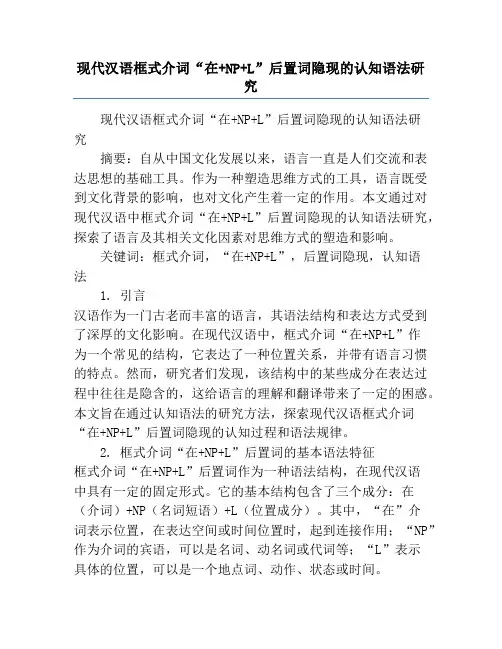 现代汉语框式介词“在+NP+L”后置词隐现的认知语法研究

现代汉语框式介词“在+NP+L”后置词隐现的认知语法研究

摘要：自从中国文化发展以来，语言一直是人们交流和表达思想的基础工具。作为一种塑造思维方式的工具，语言既受到文化背景的影响，也对文化产生着一定的作用。本文通过对现代汉语中框式介词“在+NP+L”后置词隐现的认知语法研究，探索了语言及其相关文化因素对思维方式的塑造和影响。

关键词：框式介词，“在+NP+L”，后置词隐现，认知语法

1. 引言
汉语作为一门古老而丰富的语言，其语法结构和表达方式受到了深厚的文化影响。在现代汉语中，框式介词“在+NP+L”作为一个常见的结构，它表达了一种位置关系，并带有语言习惯的特点。然而，研究者们发现，该结构中的某些成分在表达过程中往往是隐含的，这给语言的理解和翻译带来了一定的困惑。本文旨在通过认知语法的研究方法，探索现代汉语框式介词“在+NP+L”后置词隐现的认知过程和语法规律。

2. 框式介词“在+NP+L”后置词的基本语法特征
框式介词“在+NP+L”后置词作为一种语法结构，在现代汉语中具有一定的固定形式。它的基本结构包含了三个成分：在（介词）+NP（名词短语）+L（位置成分）。其中，“在”介词表示位置，在表达空间或时间位置时，起到连接作用；“NP”作为介词的宾语，可以是名词、动名词或代词等；“L”表示具体的位置，可以是一个地点词、动作、状态或时间。